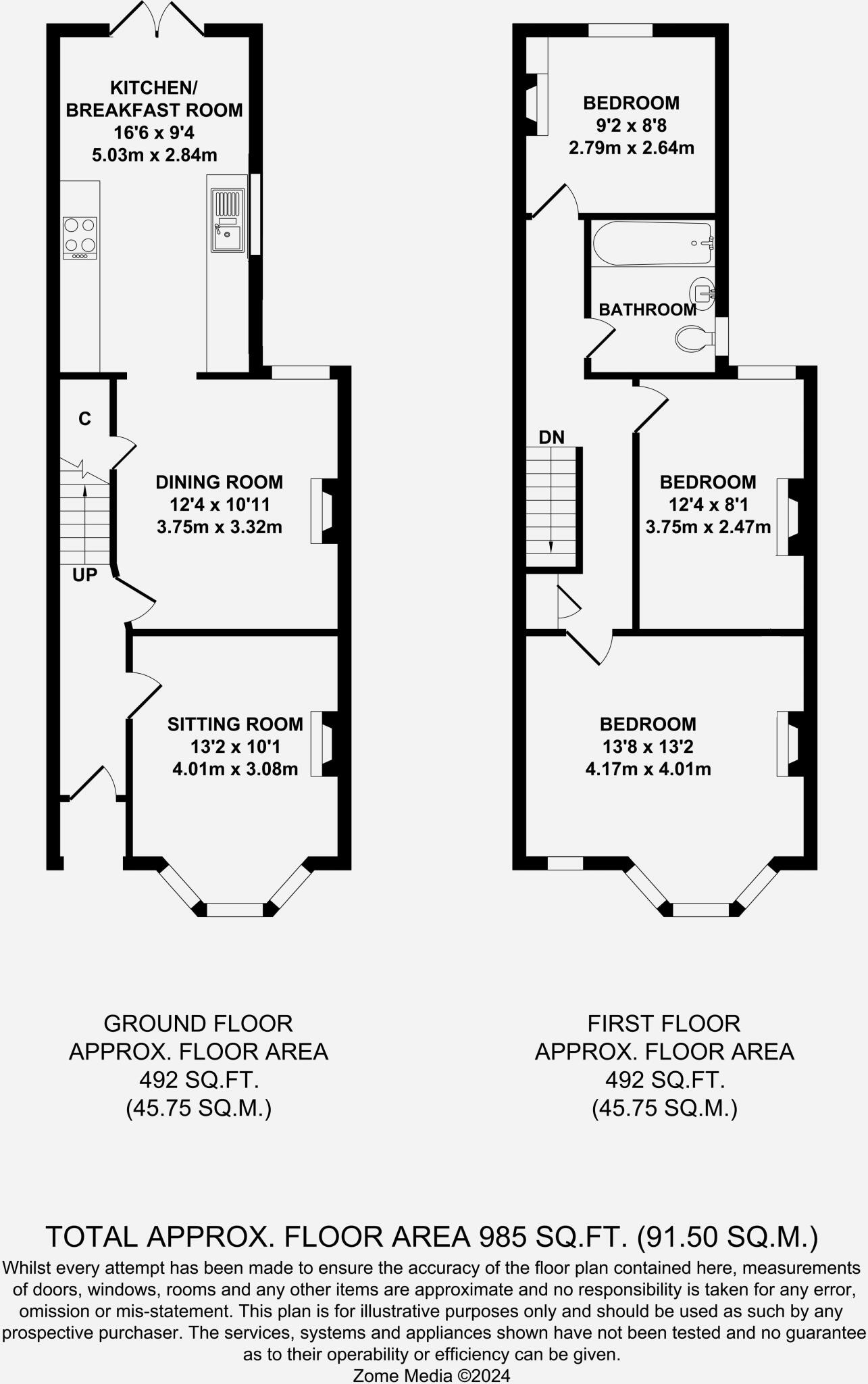 KITCHEN/
BREAKFAST ROOM
16'6 x 9'4
5.03m x 2.84m

C

DINING ROOM
12'4 x 10'11
3.75m x 3.32m

UP

SITTING ROOM
13'2 x 10'1
4.01m x 3.08m

BEDROOM
9'2 x 8'8
2.79m x 2.64m

BATHROOM

DN

BEDROOM
12'4 x 8'1
3.75m x 2.47m

BEDROOM
13'8 x 13'2
4.17m x 4.01m

GROUND FLOOR
APPROX. FLOOR AREA
492 SQ.FT.
(45.75 SQ.M.)

FIRST FLOOR
APPROX. FLOOR AREA
492 SQ.FT.
(45.75 SQ.M.)

TOTAL APPROX. FLOOR AREA 985 SQ.FT. (91.50 SQ.M.)
Whilst every attempt has been made to ensure the accuracy of the floor plan contained here, measurements of doors, windows, rooms and any other items are approximate and no responsibility is taken for any error, omission or mis-statement. This plan is for illustrative purposes only and should be used as such by any prospective purchaser. The services, systems and appliances shown have not been tested and no guarantee as to their operability or efficiency can be given.
Zome Media ©2024